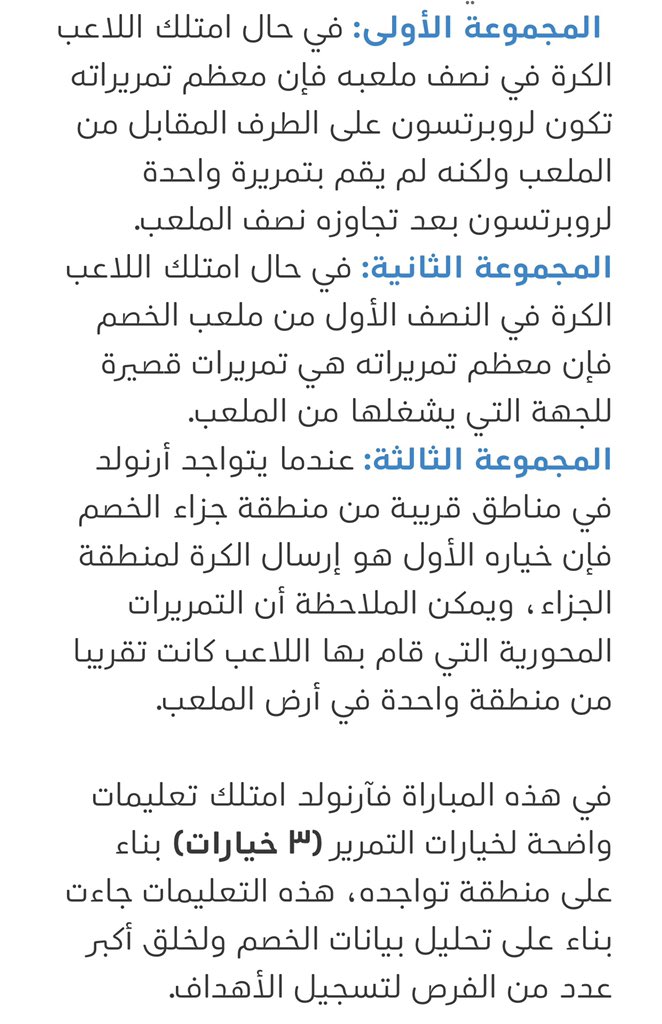 المجموعة الأولى: في حال امتلك اللاعب الكرة في نصف ملعبه فإن معظم تمريراته تكون لروبرتسون على الطرف المقابل من الملعب ولكنه لم يقم بتمريرة واحدة لروبرتسون بعد تجاوزه نصف الملعب.
المجموعة الثانية: في حال امتلك اللاعب الكرة في النصف الأول من ملعب الخصم فإن معظم تمريراته هي تمريرات قصيرة للجهة التي يشغلها من الملعب.
المجموعة الثالثة: عندما يتواجد أرنولد في مناطق قريبة من منطقة جزاء الخصم فإن خياره الأول هو إرسال الكرة لمنطقة الجزاء، ويمكن الملاحظة أن التمريرات المحورية التي قام بها اللاعب كانت تقريبا من منطقة واحدة في أرض الملعب.

في هذه المباراة فآرنولد امتلك تعليمات واضحة لخيارات التمرير (٣ خيارات) بناء على منطقة تواجده، هذه التعليمات جاءت بناء على تحليل بيانات الخصم ولخلق أكبر عدد من الفرص لتسجيل الأهداف.